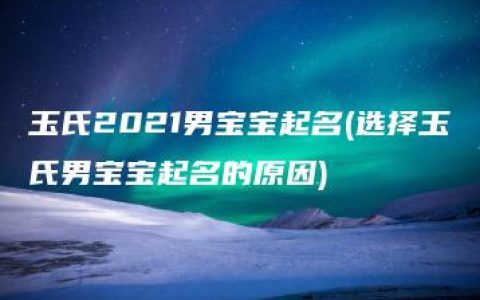 玉氏2021男宝宝起名(选择玉氏男宝宝起名的原因)